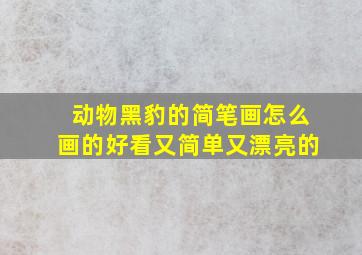 动物黑豹的简笔画怎么画的好看又简单又漂亮的